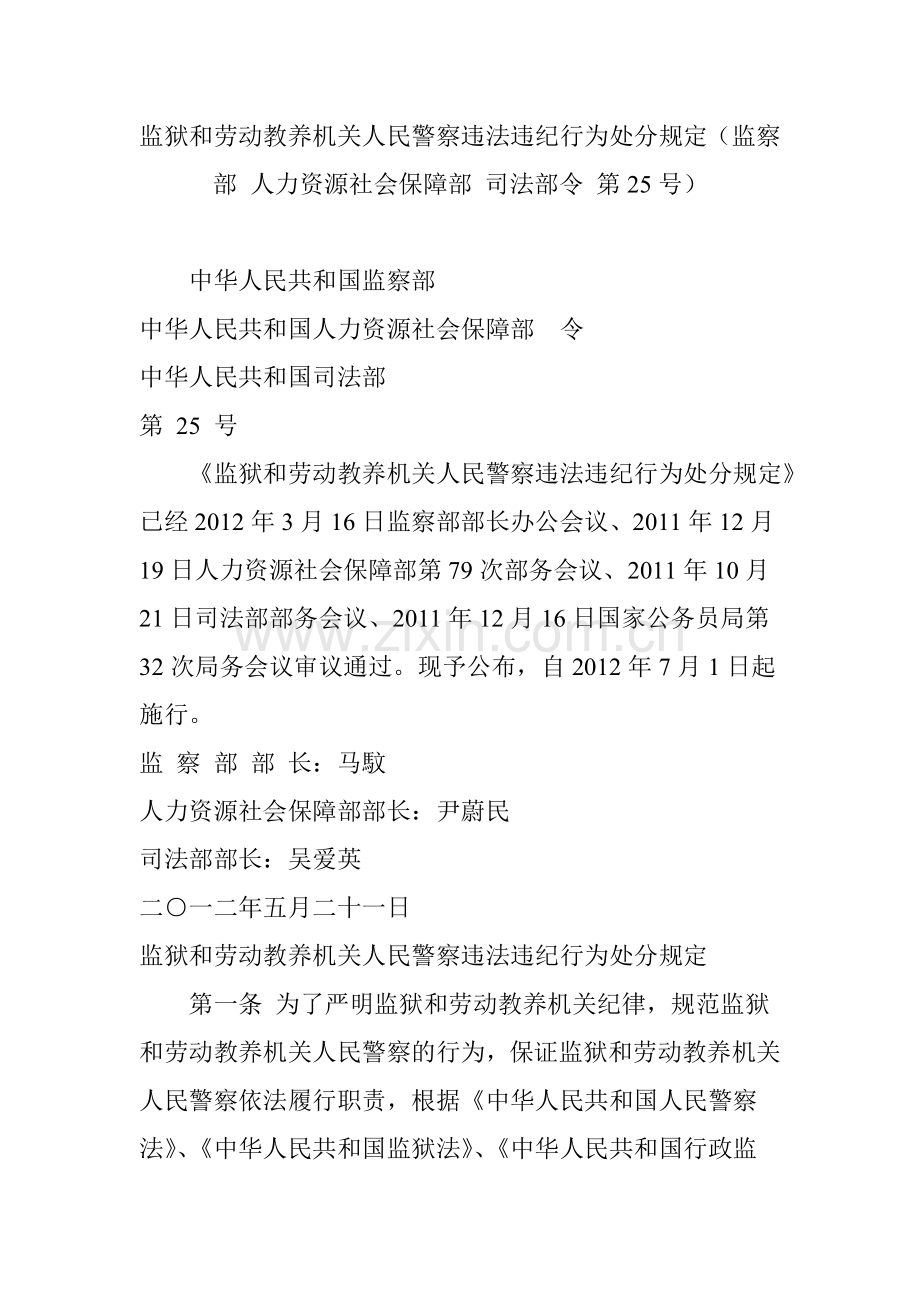 监狱和劳动教养机关人民警察违法违纪行为处分规定（监察部 人力资源社会保障部 司法部令 第 25 号）

中华人民共和国监察部
中华人民共和国人力资源社会保障部 令
中华人民共和国司法部
第 25 号

《监狱和劳动教养机关人民警察违法违纪行为处分规定》已经 2012 年 3 月 16 日监察部部长办公会议、2011 年 12 月 19 日人力资源社会保障部第 79 次部务会议、2011 年 10 月 21 日司法部部务会议、2011 年 12 月 16 日国家公务员局第 32 次局务会议审议通过。现予公布，自 2012 年 7 月 1 日起施行。

监 察 部 部 长：马馼
人力资源社会保障部部长：尹蔚民
司法部部长：吴爱英
二〇一二年五月二十一日

监狱和劳动教养机关人民警察违法违纪行为处分规定

第一条 为了严明监狱和劳动教养机关纪律，规范监狱和劳动教养机关人民警察的行为，保证监狱和劳动教养机关人民警察依法履行职责，根据《中华人民共和国人民警察法》、《中华人民共和国监狱法》、《中华人民共和国行政监

www.zixin.com.cn